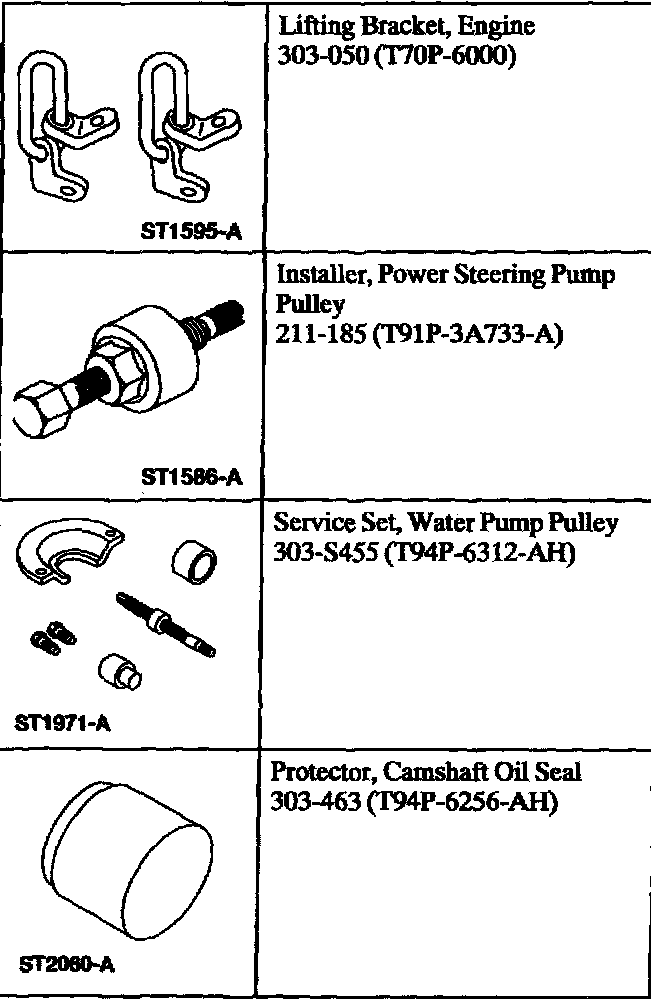 | ST1595-A | Lifting Bracket, Engine 303-050 (T70P-6000) |
|---|---|
| ST1586-A | Installer, Power Steering Pump Pulley 211-185 (T91P-3A733-A) |
| ST1971-A | Service Set, Water Pump Pulley 303-S455 (T94P-6312-AH) |
| ST2060-A | Protector, Camshaft Oil Seal 303-463 (T94P-6256-AH) |